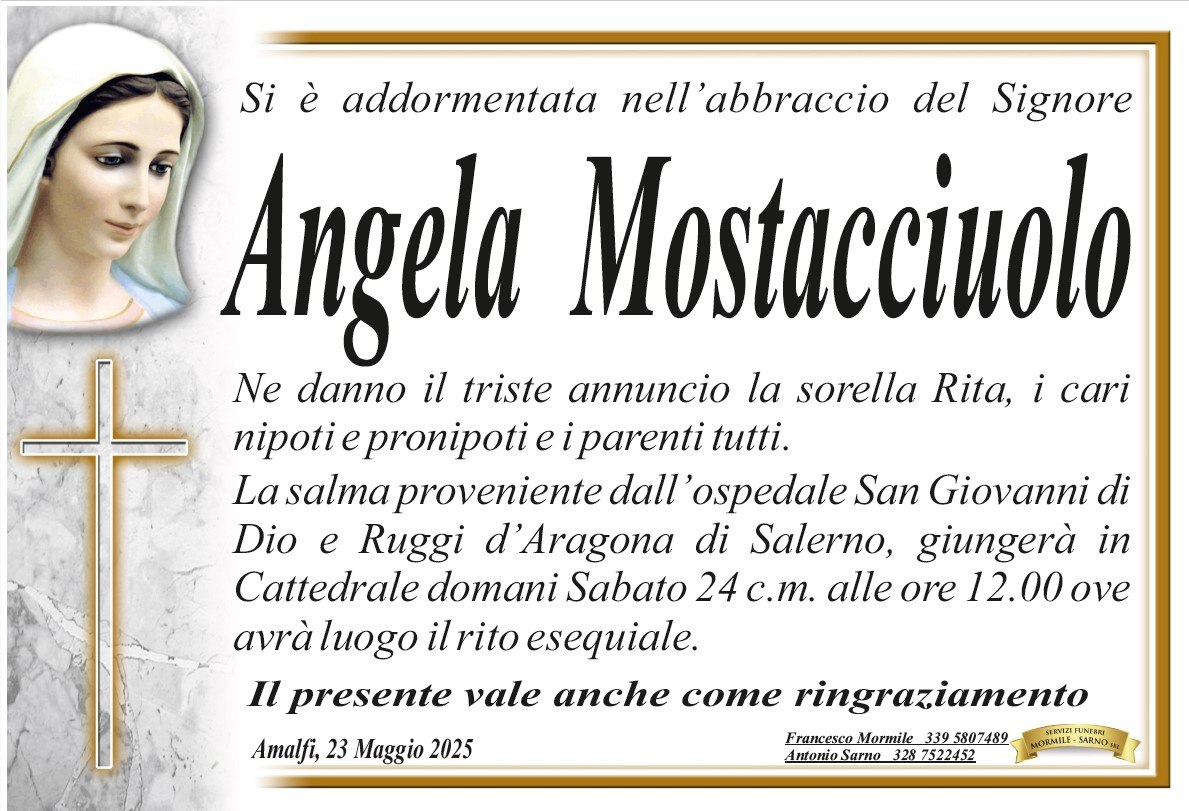 Si è addormentata nell'abbraccio del Signore

Angela Mostacciuolo

Ne danno il triste annuncio la sorella Rita, i cari nipoti e pronipoti e i parenti tutti.

La salma proveniente dall'ospedale San Giovanni di Dio e Ruggi d'Aragona di Salerno, giungerà in Cattedrale domani Sabato 24 c.m. alle ore 12.00 ove avrà luogo il rito esequiale.

Il presente vale anche come ringraziamento

Amalfi, 23 Maggio 2025

Francesco Mormile 339 5807489
Antonio Sarno 328 7522452

SERVIZI FUNEBRI MORMILE - SARNO SRL